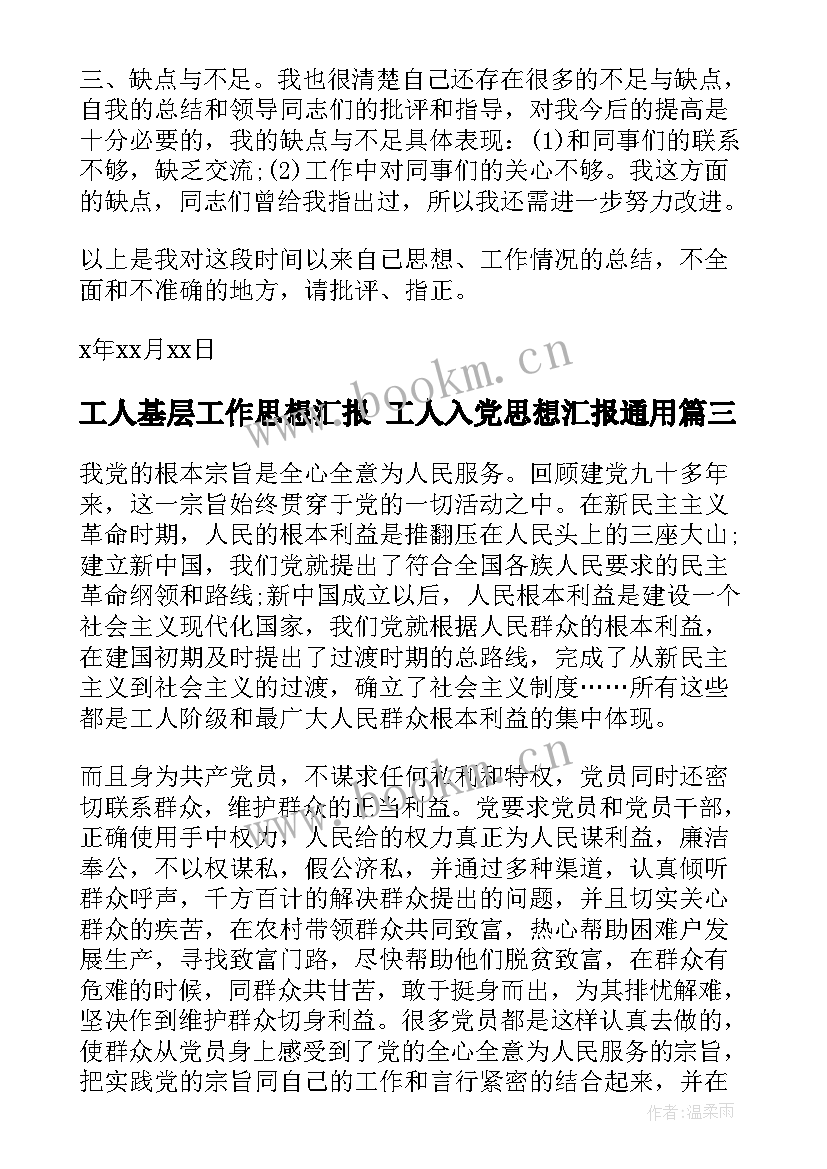 三、缺点与不足。我也很清楚自己还存在很多的不足与缺点，自我的总结和领导同志们的批评和指导，对我今后的提高是十分必要的，我的缺点与不足具体表现：(1)和同事们的联系不够，缺乏交流;(2)工作中对同事们的关心不够。我这方面的缺点，同志们曾给我指出过，所以我还需进一步努力改进。

以上是我对这段时间以来自己思想、工作情况的总结，不全面和不准确的地方，请批评、指正。

x年xx月xx日

www.bookm.cn

工人基层工作思想汇报 工人入党思想汇报通用篇三

我党的根本宗旨是全心全意为人民服务。回顾建党九十多年来，这一宗旨始终贯穿于党的一切活动之中。在新民主主义革命时期，人民的根本利益是推翻压在人民头上的三座大山;建立新中国，我们党就提出了符合全国各族人民要求的民主革命纲领和路线;新中国成立以后，人民根本利益是建设一个社会主义现代化国家，我们党就根据人民群众的根本利益，在建国初期及时提出了过渡时期的总路线，完成了从新民主主义到社会主义的过渡，确立了社会主义制度……所有这些都是工人阶级和最广大人民群众根本利益的集中体现。

而且身为共产党员，不谋求任何私利和特权，党员同时还密切联系群众，维护群众的正当利益。党要求党员和党员干部，正确使用手中权力，人民给的权力真正为人民谋利益，廉洁奉公，不以权谋私，假公济私，并通过多种渠道，认真倾听群众呼声，千方百计的解决群众提出的问题，并且切实关心群众的疾苦，在农村带领群众共同致富，热心帮助困难户发展生产，寻找致富门路，尽快帮助他们脱贫致富，在群众有危难的时候，同群众共甘苦，敢于挺身而出，为其排忧解难，坚决作到维护群众切身利益。很多党员都是这样认真去做的，使群众从党员身上感受到了党的全心全意为人民服务的宗旨，把实践党的宗旨同自己的工作和言行紧密的结合起来，并在

作者:温柔雨